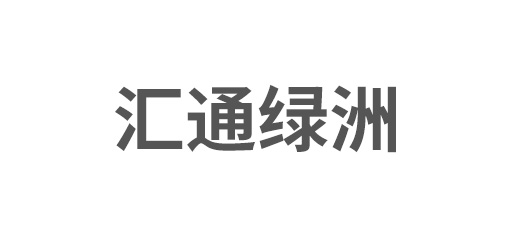 汇通绿洲